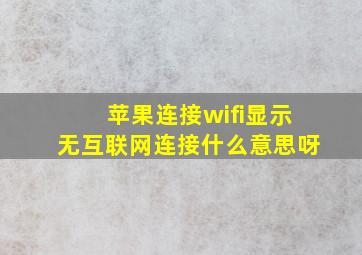 苹果连接wifi显示
无互联网连接什么意思呀